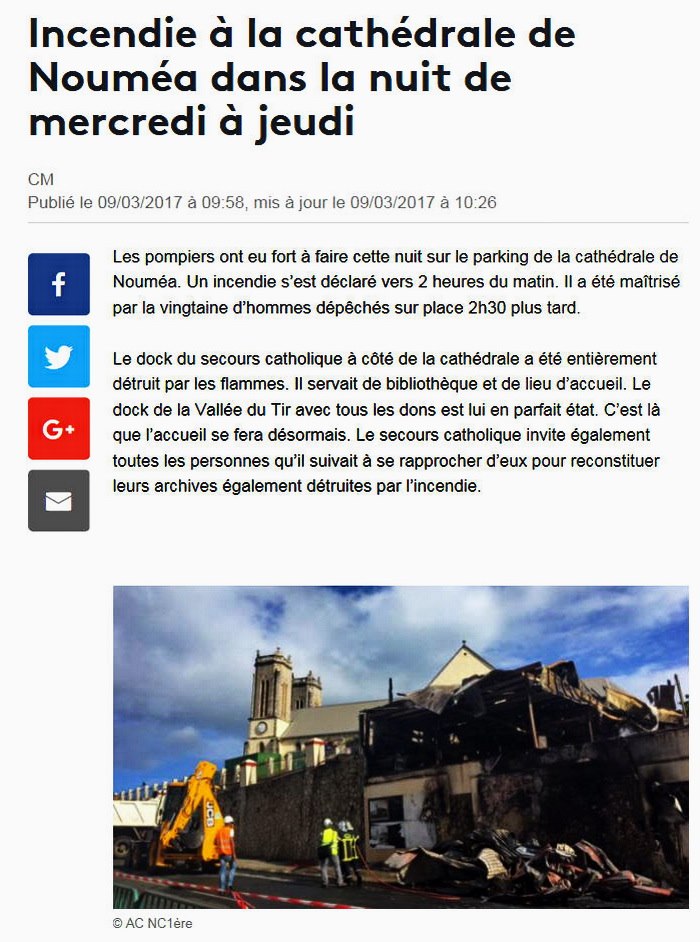 Incendie à la cathédrale de Nouméa dans la nuit de mercredi à jeudi

CM
Publié le 09/03/2017 à 09:58, mis à jour le 09/03/2017 à 10:26

f

G+

Les pompiers ont eu fort à faire cette nuit sur le parking de la cathédrale de Nouméa. Un incendie s'est déclaré vers 2 heures du matin. Il a été maîtrisé par la vingtaine d'hommes dépêchés sur place 2h30 plus tard.

Le dock du secours catholique à côté de la cathédrale a été entièrement détruit par les flammes. Il servait de bibliothèque et de lieu d'accueil. Le dock de la Vallée du Tir avec tous les dons est lui en parfait état. C'est là que l'accueil se fera désormais. Le secours catholique invite également toutes les personnes qu'il suivait à se rapprocher d'eux pour reconstituer leurs archives également détruites par l'incendie.

JCB

© AC NC1ère